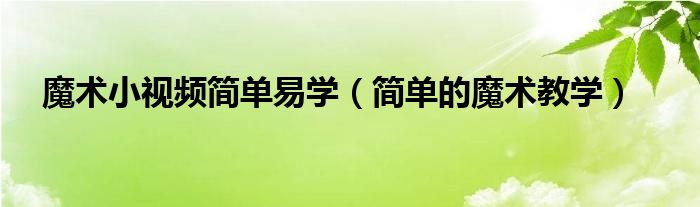 魔术小视频简单易学（简单的魔术教学）